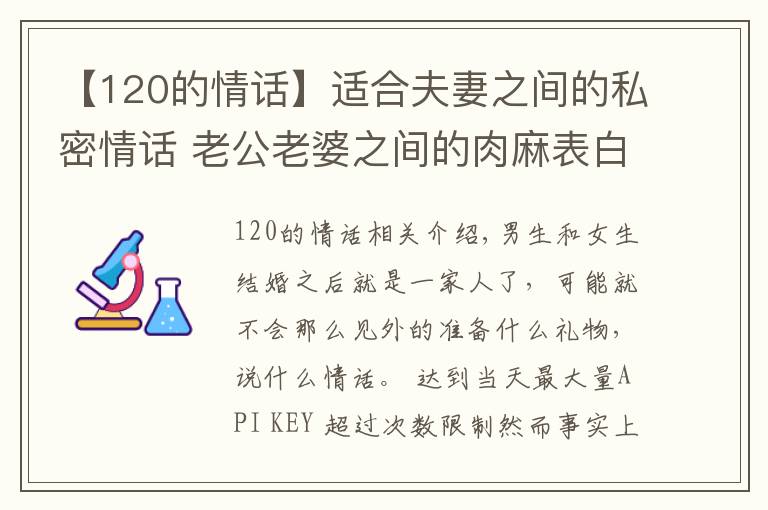 【120的情话】适合夫妻之间的私密情话 老公老婆之间的肉麻表白

120的情话相关介绍，男生和女生结婚之后就是一家人了，可能就不会那么见外的准备什么礼物，说什么情话。 达到当天最大量API KEY 超过次数限制然而事实上